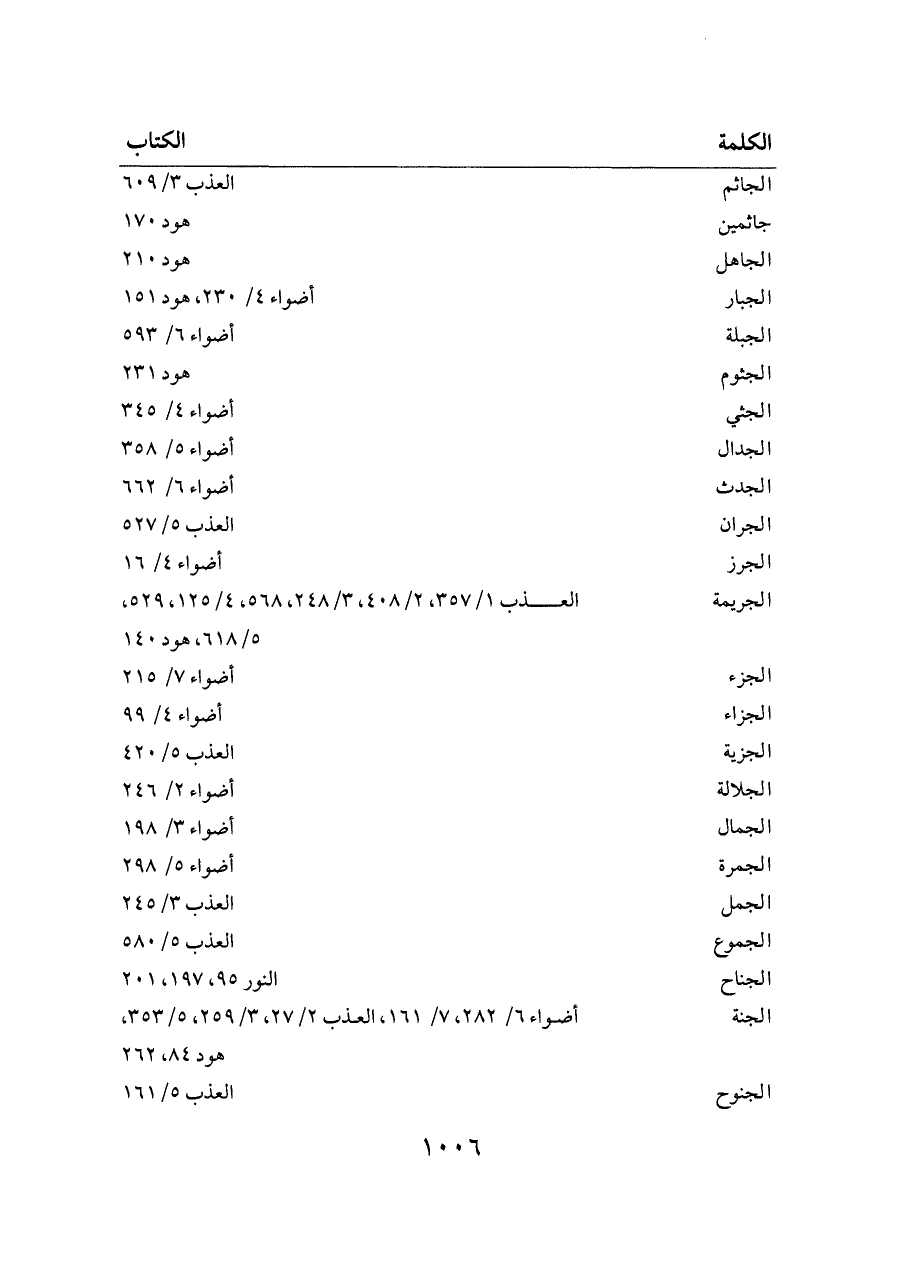 | الكلمة | الكتاب |
|---|---|
| الجاثم | العذب ٣/ ٦٠٩ |
| جاثمين | هود ١٧٠ |
| الجاهل | هود ٢١٠ |
| الجبار | أضواء ٤/ ٢٣٠، هود ١٥١ |
| الجبلة | أضواء ٦/ ٥٩٣ |
| الجثوم | هود ٢٣١ |
| الجثي | أضواء ٤/ ٣٤٥ |
| الجدال | أضواء ٥/ ٣٥٨ |
| الجدث | أضواء ٦/ ٦٦٢ |
| الجران | العذب ٥/ ٥٢٧ |
| الجرز | أضواء ٤/ ١٦ |
| الجريمة | العذب ١/ ٣٥٧، ٢/ ٤٠٨، ٣/ ٢٤٨، ٥٦٨، ٤/ ١٢٥، ٥٢٩، ٥/ ٦١٨، هود ١٤٠ |
| الجزء | أضواء ٧/ ٢١٥ |
| الجزاء | أضواء ٤/ ٩٩ |
| الجزية | العذب ٥/ ٤٢٠ |
| الجلالة | أضواء ٢/ ٢٤٦ |
| الجمال | أضواء ٣/ ١٩٨ |
| الجمرة | أضواء ٥/ ٢٩٨ |
| الجمل | العذب ٣/ ٢٤٥ |
| الجموع | العذب ٥/ ٥٨٠ |
| الجناح | النور ٩٥، ١٩٧، ٢٠١ |
| الجنة | أضواء ٦/ ٢٨٢، ٧/ ١٦١، العذب ٢/ ٢٧، ٣/ ٢٥٩، ٥/ ٣٥٣، هود ٨٤، ٢٦٢ |
| الجنوح | العذب ٥/ ١٦١ |

١٠٠٦